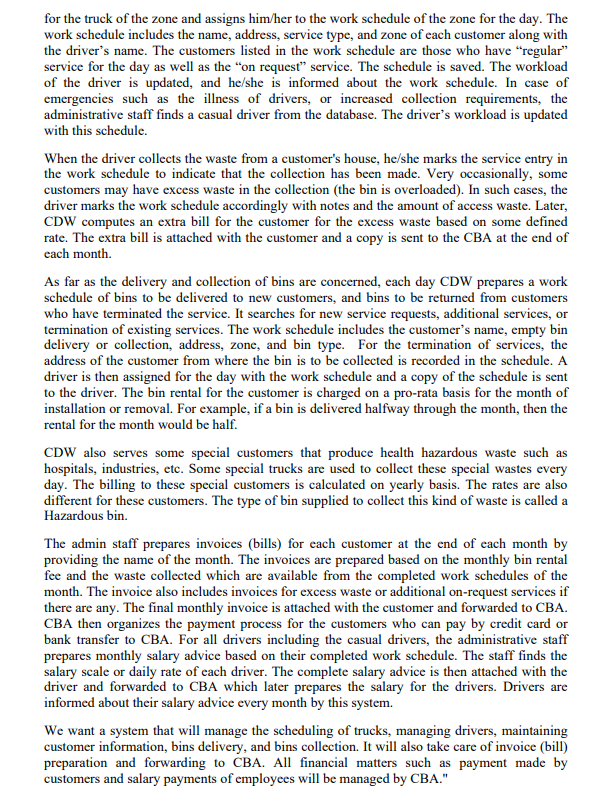 for the truck of the zone and assigns him/her to the work schedule of the zone for the day. The work schedule includes the name, address, service type, and zone of each customer along with the driver's name. The customers listed in the work schedule are those who have "regular" service for the day as well as the "on request" service. The schedule is saved. The workload of the driver is updated, and he/she is informed about the work schedule. In case of emergencies such as the illness of drivers, or increased collection requirements, the administrative staff finds a casual driver from the database. The driver's workload is updated with this schedule.

When the driver collects the waste from a customer's house, he/she marks the service entry in the work schedule to indicate that the collection has been made. Very occasionally, some customers may have excess waste in the collection (the bin is overloaded). In such cases, the driver marks the work schedule accordingly with notes and the amount of access waste. Later, CDW computes an extra bill for the customer for the excess waste based on some defined rate. The extra bill is attached with the customer and a copy is sent to the CBA at the end of each month.

As far as the delivery and collection of bins are concerned, each day CDW prepares a work schedule of bins to be delivered to new customers, and bins to be returned from customers who have terminated the service. It searches for new service requests, additional services, or termination of existing services. The work schedule includes the customer's name, empty bin delivery or collection, address, zone, and bin type. For the termination of services, the address of the customer from where the bin is to be collected is recorded in the schedule. A driver is then assigned for the day with the work schedule and a copy of the schedule is sent to the driver. The bin rental for the customer is charged on a pro-rata basis for the month of installation or removal. For example, if a bin is delivered halfway through the month, then the rental for the month would be half.

CDW also serves some special customers that produce health hazardous waste such as hospitals, industries, etc. Some special trucks are used to collect these special wastes every day. The billing to these special customers is calculated on yearly basis. The rates are also different for these customers. The type of bin supplied to collect this kind of waste is called a Hazardous bin.

The admin staff prepares invoices (bills) for each customer at the end of each month by providing the name of the month. The invoices are prepared based on the monthly bin rental fee and the waste collected which are available from the completed work schedules of the month. The invoice also includes invoices for excess waste or additional on-request services if there are any. The final monthly invoice is attached with the customer and forwarded to CBA. CBA then organizes the payment process for the customers who can pay by credit card or bank transfer to CBA. For all drivers including the casual drivers, the administrative staff prepares monthly salary advice based on their completed work schedule. The staff finds the salary scale or daily rate of each driver. The complete salary advice is then attached with the driver and forwarded to CBA which later prepares the salary for the drivers. Drivers are informed about their salary advice every month by this system.

We want a system that will manage the scheduling of trucks, managing drivers, maintaining customer information, bins delivery, and bins collection. It will also take care of invoice (bill) preparation and forwarding to CBA. All financial matters such as payment made by customers and salary payments of employees will be managed by CBA."